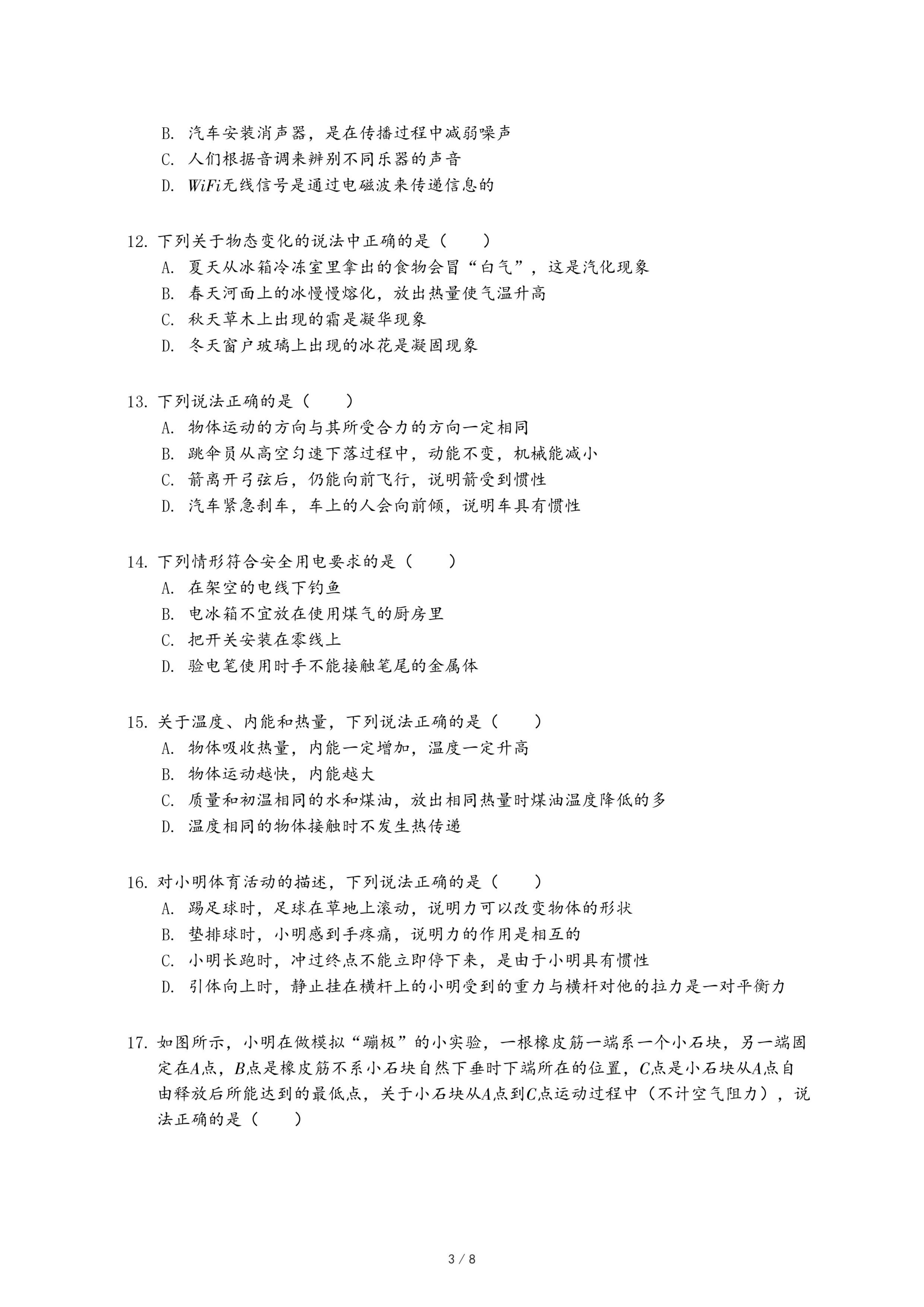 B. 汽车安装消声器，是在传播过程中减弱噪声
C. 人们根据音调来辨别不同乐器的声音
D. $WiFi$无线信号是通过电磁波来传递信息的

12. 下列关于物态变化的说法中正确的是（　　）
A. 夏天从冰箱冷冻室里拿出的食物会冒“白气”，这是汽化现象
B. 春天河面上的冰慢慢熔化，放出热量使气温升高
C. 秋天草木上出现的霜是凝华现象
D. 冬天窗户玻璃上出现的冰花是凝固现象

13. 下列说法正确的是（　　）
A. 物体运动的方向与其所受合力的方向一定相同
B. 跳伞员从高空匀速下落过程中，动能不变，机械能减小
C. 箭离开弓弦后，仍能向前飞行，说明箭受到惯性
D. 汽车紧急刹车，车上的人会向前倾，说明车具有惯性

14. 下列情形符合安全用电要求的是（　　）
A. 在架空的电线下钓鱼
B. 电冰箱不宜放在使用煤气的厨房里
C. 把开关安装在零线上
D. 验电笔使用时手不能接触笔尾的金属体

15. 关于温度、内能和热量，下列说法正确的是（　　）
A. 物体吸收热量，内能一定增加，温度一定升高
B. 物体运动越快，内能越大
C. 质量和初温相同的水和煤油，放出相同热量时煤油温度降低的多
D. 温度相同的物体接触时不发生热传递

16. 对小明体育活动的描述，下列说法正确的是（　　）
A. 踢足球时，足球在草地上滚动，说明力可以改变物体的形状
B. 垫排球时，小明感到手疼痛，说明力的作用是相互的
C. 小明长跑时，冲过终点不能立即停下来，是由于小明具有惯性
D. 引体向上时，静止挂在横杆上的小明受到的重力与横杆对他的拉力是一对平衡力

17. 如图所示，小明在做模拟“蹦极”的小实验，一根橡皮筋一端系一个小石块，另一端固定在$A$点，$B$点是橡皮筋不系小石块自然下垂时下端所在的位置，$C$点是小石块从$A$点自由释放后所能达到的最低点，关于小石块从$A$点到$C$点运动过程中（不计空气阻力），说法正确的是（　　）

3 / 8